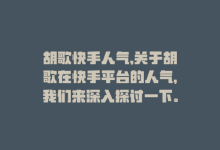 胡歌快手人气,关于胡歌在快手平台的人气,我们来深入探讨一下。